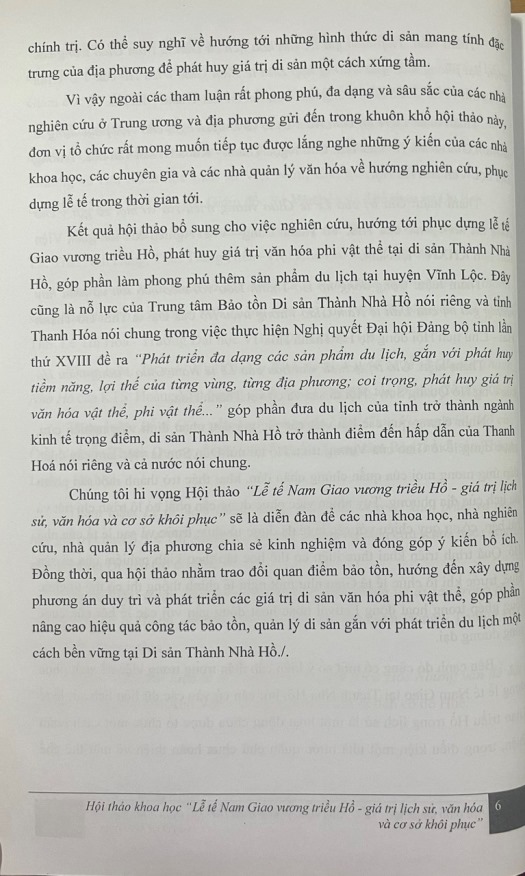 chính trị. Có thể suy nghĩ về hướng tới những hình thức di sản mang tính đặc trưng của địa phương để phát huy giá trị di sản một cách xứng tầm.

Vì vậy ngoài các tham luận rất phong phú, đa dạng và sâu sắc của các nhà nghiên cứu ở Trung ương và địa phương gửi đến trong khuôn khổ hội thảo này, đơn vị tổ chức rất mong muốn tiếp tục được lắng nghe những ý kiến của các nhà khoa học, các chuyên gia và các nhà quản lý văn hóa về hướng nghiên cứu, phục dựng lễ tế trong thời gian tới.

Kết quả hội thảo bổ sung cho việc nghiên cứu, hướng tới phục dựng lễ tế Giao vương triều Hồ, phát huy giá trị văn hóa phi vật thể tại di sản Thành Nhà Hồ, góp phần làm phong phú thêm sản phẩm du lịch tại huyện Vĩnh Lộc. Đây cũng là nỗ lực của Trung tâm Bảo tồn Di sản Thành Nhà Hồ nói riêng và tỉnh Thanh Hóa nói chung trong việc thực hiện Nghị quyết Đại hội Đảng bộ tỉnh lần thứ XVIII đề ra "Phát triển đa dạng các sản phẩm du lịch, gắn với phát huy tiềm năng, lợi thế của từng vùng, từng địa phương; coi trọng, phát huy giá trị văn hóa vật thể, phi vật thể..." góp phần đưa du lịch của tỉnh trở thành ngành kinh tế trọng điểm, di sản Thành Nhà Hồ trở thành điểm đến hấp dẫn của Thanh Hoá nói riêng và cả nước nói chung.

Chúng tôi hi vọng Hội thảo "Lễ tế Nam Giao vương triều Hồ - giá trị lịch sử, văn hóa và cơ sở khôi phục" sẽ là diễn đàn để các nhà khoa học, nhà nghiên cứu, nhà quản lý địa phương chia sẻ kinh nghiệm và đóng góp ý kiến bổ ích. Đồng thời, qua hội thảo nhằm trao đổi quan điểm bảo tồn, hướng đến xây dựng phương án duy trì và phát triển các giá trị di sản văn hóa phi vật thể, góp phần nâng cao hiệu quả công tác bảo tồn, quản lý di sản gắn với phát triển du lịch một cách bền vững tại Di sản Thành Nhà Hồ./.

Hội thảo khoa học "Lễ tế Nam Giao vương triều Hồ - giá trị lịch sử, văn hóa và cơ sở khôi phục" 6